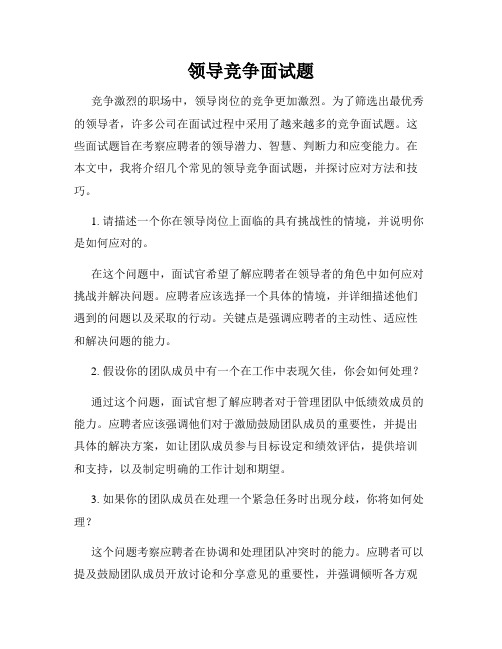 领导竞争面试题

竞争激烈的职场中，领导岗位的竞争更加激烈。为了筛选出最优秀的领导者，许多公司在面试过程中采用了越来越多的竞争面试题。这些面试题旨在考察应聘者的领导潜力、智慧、判断力和应变能力。在本文中，我将介绍几个常见的领导竞争面试题，并探讨应对方法和技巧。

1. 请描述一个你在领导岗位上面临的具有挑战性的情境，并说明你是如何应对的。

在这个问题中，面试官希望了解应聘者在领导者的角色中如何应对挑战并解决问题。应聘者应该选择一个具体的情境，并详细描述他们遇到的问题以及采取的行动。关键点是强调应聘者的主动性、适应性和解决问题的能力。

2. 假设你的团队成员中有一个在工作中表现欠佳，你会如何处理？

通过这个问题，面试官想了解应聘者对于管理团队中低绩效成员的能力。应聘者应该强调他们对于激励鼓励团队成员的重要性，并提出具体的解决方案，如让团队成员参与目标设定和绩效评估，提供培训和支持，以及制定明确的工作计划和期望。

3. 如果你的团队成员在处理一个紧急任务时出现分歧，你将如何处理？

这个问题考察应聘者在协调和处理团队冲突时的能力。应聘者可以提及鼓励团队成员开放讨论和分享意见的重要性，并强调倾听各方观